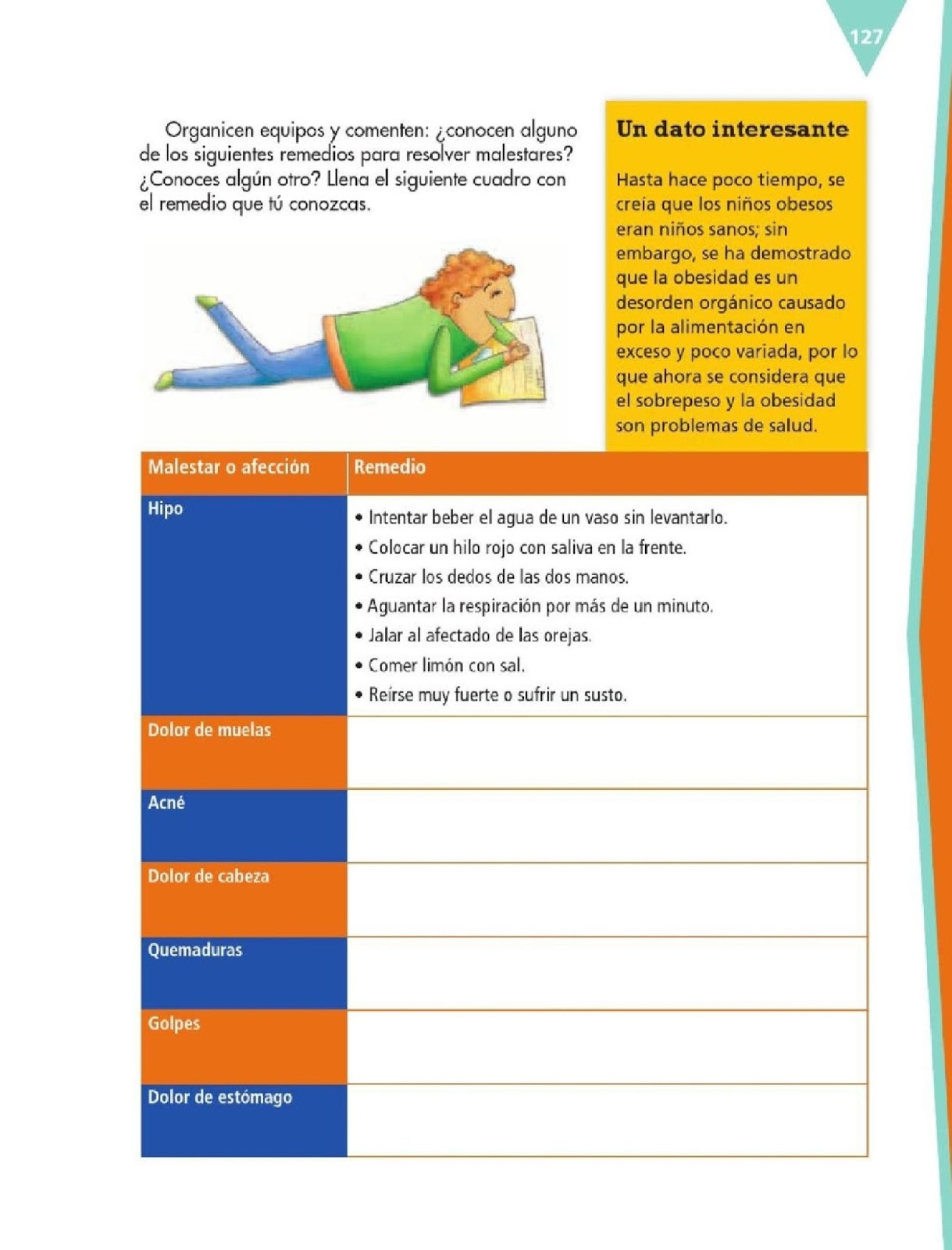 127

Organicen equipos y comenten: ¿conocen alguno de los siguientes remedios para resolver malestares? ¿Conoces algún otro? Llena el siguiente cuadro con el remedio que tú conozcas.

Un dato interesante

Hasta hace poco tiempo, se creía que los niños obesos eran niños sanos; sin embargo, se ha demostrado que la obesidad es un desorden orgánico causado por la alimentación en exceso y poco variada, por lo que ahora se considera que el sobrepeso y la obesidad son problemas de salud.

| Malestar o afección | Remedio |
|---|---|
| Hipo | • Intentar beber el agua de un vaso sin levantarlo. • Colocar un hilo rojo con saliva en la frente. • Cruzar los dedos de las dos manos. • Aguantar la respiración por más de un minuto. • Jalar al afectado de las orejas. • Comer limón con sal. • Reírse muy fuerte o sufrir un susto. |
| Dolor de muelas | |
| Acné | |
| Dolor de cabeza | |
| Quemaduras | |
| Golpes | |
| Dolor de estómago | |